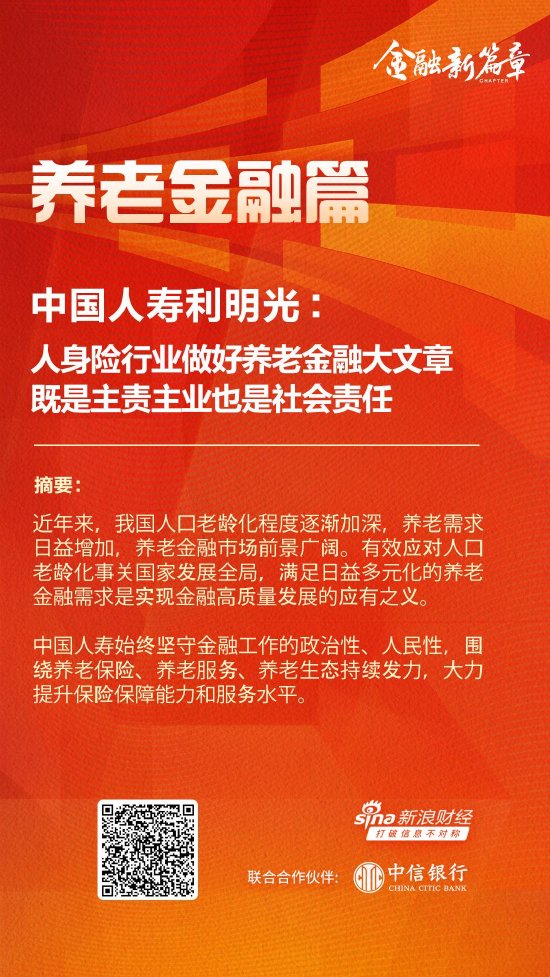 金融新篇章
CHAPTER

养老金融篇

中国人寿利明光：
人身险行业做好养老金融大文章
既是主责主业也是社会责任

摘要：

近年来，我国人口老龄化程度逐渐加深，养老需求日益增加，养老金融市场前景广阔。有效应对人口老龄化事关国家发展全局，满足日益多元化的养老金融需求是实现金融高质量发展的应有之义。

中国人寿始终坚守金融工作的政治性、人民性，围绕养老保险、养老服务、养老生态持续发力，大力提升保险保障能力和服务水平。

sina 新浪财经
打破信息不对称

联合合作伙伴：
中信银行
CHINA CITIC BANK